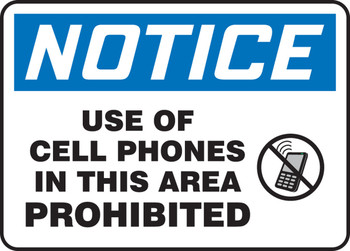 NOTICE

USE OF CELL PHONES IN THIS AREA PROHIBITED